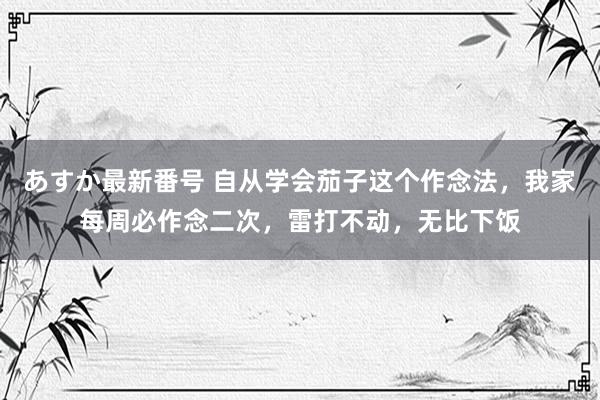 あすか最新番号 自从学会茄子这个作念法，我家每周必作念二次，雷打不动，无比下饭